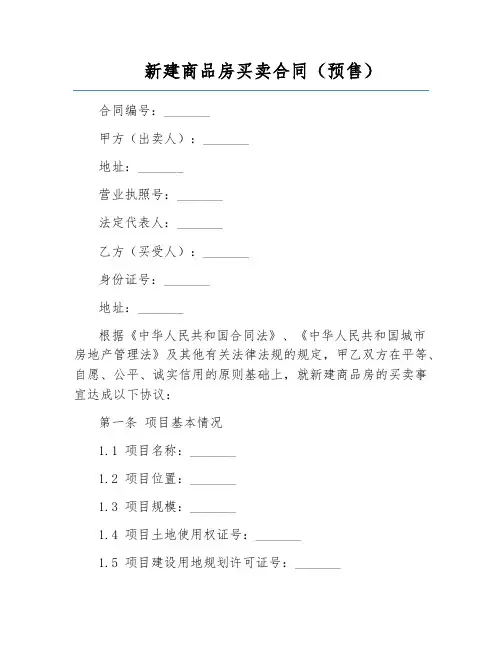 新建商品房买卖合同（预售）

合同编号：________

甲方（出卖人）：________

地址：________

营业执照号：________

法定代表人：________

乙方（买受人）：________

身份证号：________

地址：________

根据《中华人民共和国合同法》、《中华人民共和国城市房地产管理法》及其他有关法律法规的规定，甲乙双方在平等、自愿、公平、诚实信用的原则基础上，就新建商品房的买卖事宜达成以下协议：

第一条 项目基本情况

1.1 项目名称：________

1.2 项目位置：________

1.3 项目规模：________

1.4 项目土地使用权证号：________

1.5 项目建设用地规划许可证号：________